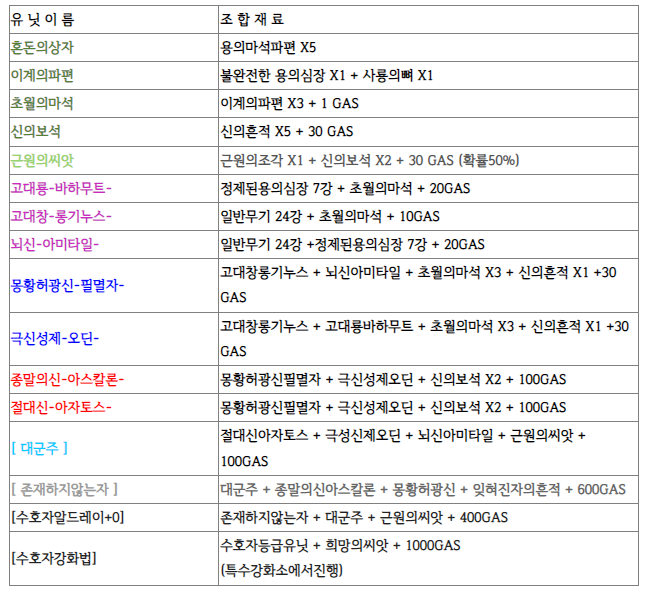 | 유 닛 이 름 | 조 합 재 료 |
|---|---|
| 혼돈의상자 | 용의마석파편 X5 |
| 이계의파편 | 불완전한 용의심장 X1 + 사룡의뼈 X1 |
| 초월의마석 | 이계의파편 X3 + 1 GAS |
| 신의보석 | 신의흔적 X5 + 30 GAS |
| 근원의씨앗 | 근원의조각 X1 + 신의보석 X2 + 30 GAS (확률50%) |
| 고대룡-바하무트- | 정제된용의심장 7강 + 초월의마석 + 20GAS |
| 고대창-롱기누스- | 일반무기 24강 + 초월의마석 + 10GAS |
| 뇌신-아미타일- | 일반무기 24강 +정제된용의심장 7강 + 20GAS |
| 몽황허광신-필멸자- | 고대창롱기누스 + 뇌신아미타일 + 초월의마석 X3 + 신의흔적 X1 +30 GAS |
| 극신성제-오딘- | 고대창롱기누스 + 고대룡바하무트 + 초월의마석 X3 + 신의흔적 X1 +30 GAS |
| 종말의신-아스칼론- | 몽황허광신필멸자 + 극신성제오딘 + 신의보석 X2 + 100GAS |
| 절대신-아자토스- | 몽황허광신필멸자 + 극신성제오딘 + 신의보석 X2 + 100GAS |
| [ 대군주 ] | 절대신아자토스 + 극성신제오딘 + 뇌신아미타일 + 근원의씨앗 + 100GAS |
| [ 존재하지않는자 ] | 대군주 + 종말의신아스칼론 + 몽황허광신 + 잊혀진자의흔적 + 600GAS |
| [수호자알드레이+0] | 존재하지않는자 + 대군주 + 근원의씨앗 + 400GAS |
| [수호자강화법] | 수호자등급유닛 + 희망의씨앗 + 1000GAS (특수강화소에서진행) |